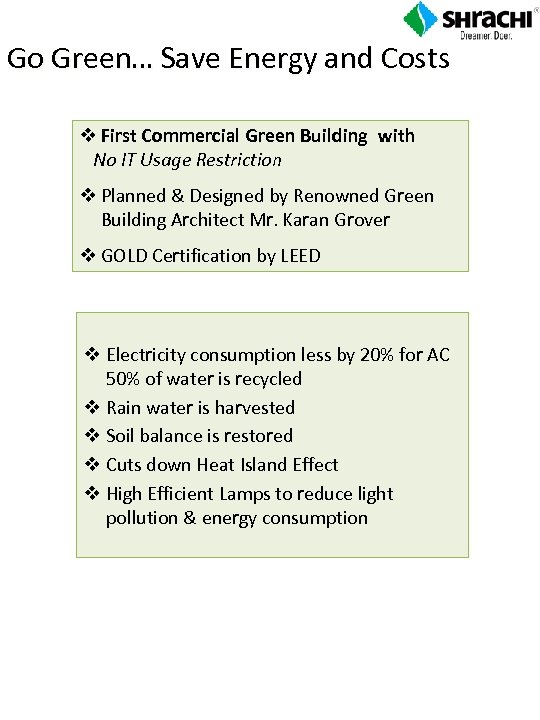 SHRACHI®
Dreamer. Doer.

Go Green… Save Energy and Costs

❖ First Commercial Green Building with No IT Usage Restriction

❖ Planned & Designed by Renowned Green Building Architect Mr. Karan Grover

❖ GOLD Certification by LEED

❖ Electricity consumption less by 20% for AC 50% of water is recycled

❖ Rain water is harvested

❖ Soil balance is restored

❖ Cuts down Heat Island Effect

❖ High Efficient Lamps to reduce light pollution & energy consumption